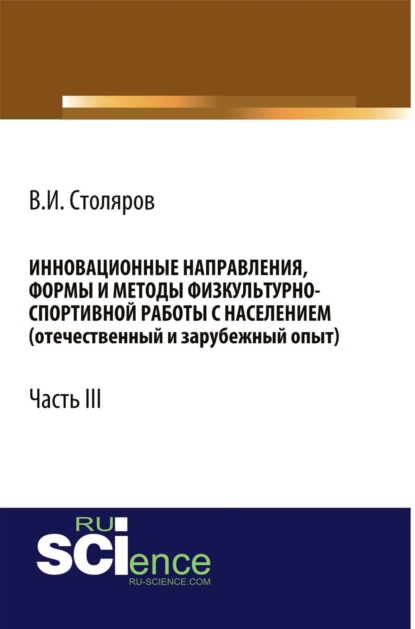 В.И. Столяров

ИННОВАЦИОННЫЕ НАПРАВЛЕНИЯ, ФОРМЫ И МЕТОДЫ ФИЗКУЛЬТУРНО-СПОРТИВНОЙ РАБОТЫ С НАСЕЛЕНИЕМ (отечественный и зарубежный опыт)

Часть III

RU
SCIence
RU-SCIENCE.COM